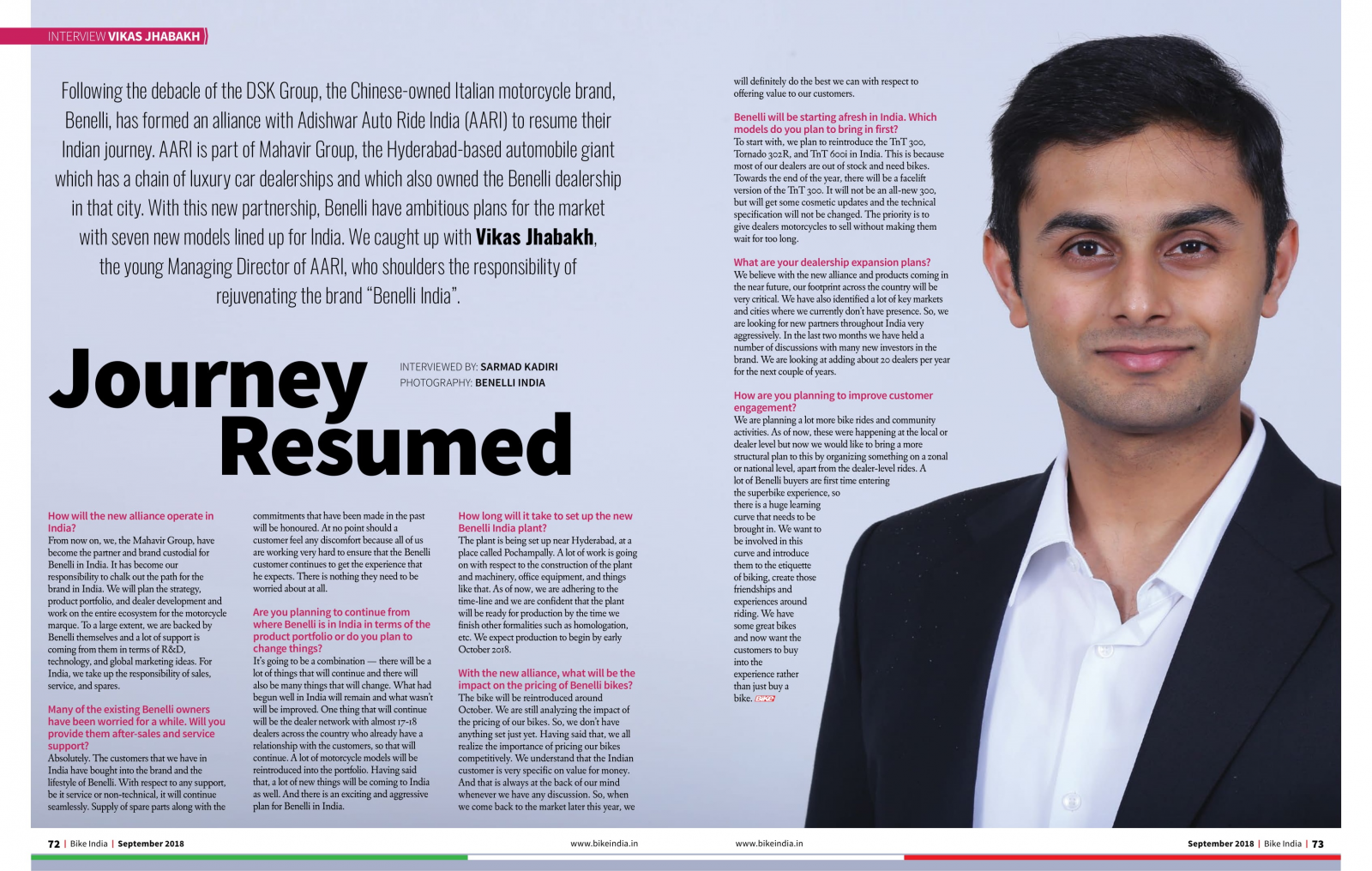 INTERVIEW VIKAS JHABAKH

Following the debacle of the DSK Group, the Chinese-owned Italian motorcycle brand, Benelli, has formed an alliance with Adishwar Auto Ride India (AARI) to resume their Indian journey. AARI is part of Mahavir Group, the Hyderabad-based automobile giant which has a chain of luxury car dealerships and which also owned the Benelli dealership in that city. With this new partnership, Benelli have ambitious plans for the market with seven new models lined up for India. We caught up with Vikas Jhabakh, the young Managing Director of AARI, who shoulders the responsibility of rejuvenating the brand "Benelli India".

Journey Resumed

INTERVIEWED BY: SARMAD KADIRI
PHOTOGRAPHY: BENELLI INDIA

How will the new alliance operate in India?
From now on, we, the Mahavir Group, have become the partner and brand custodial for Benelli in India. It has become our responsibility to chalk out the path for the brand in India. We will plan the strategy, product portfolio, and dealer development and work on the entire ecosystem for the motorcycle marque. To a large extent, we are backed by Benelli themselves and a lot of support is coming from them in terms of R&D, technology, and global marketing ideas. For India, we take up the responsibility of sales, service, and spares.

Many of the existing Benelli owners have been worried for a while. Will you provide them after-sales and service support?
Absolutely. The customers that we have in India have bought into the brand and the lifestyle of Benelli. With respect to any support, be it service or non-technical, it will continue seamlessly. Supply of spare parts along with the commitments that have been made in the past will be honoured. At no point should a customer feel any discomfort because all of us are working very hard to ensure that the Benelli customer continues to get the experience that he expects. There is nothing they need to be worried about at all.

Are you planning to continue from where Benelli is in India in terms of the product portfolio or do you plan to change things?
It's going to be a combination — there will be a lot of things that will continue and there will also be many things that will change. What had begun well in India will remain and what wasn't will be improved. One thing that will continue will be the dealer network with almost 17-18 dealers across the country who already have a relationship with the customers, so that will continue. A lot of motorcycle models will be reintroduced into the portfolio. Having said that, a lot of new things will be coming to India as well. And there is an exciting and aggressive plan for Benelli in India.

How long will it take to set up the new Benelli India plant?
The plant is being set up near Hyderabad, at a place called Pochampally. A lot of work is going on with respect to the construction of the plant and machinery, office equipment, and things like that. As of now, we are adhering to the time-line and we are confident that the plant will be ready for production by the time we finish other formalities such as homologation, etc. We expect production to begin by early October 2018.

With the new alliance, what will be the impact on the pricing of Benelli bikes?
The bike will be reintroduced around October. We are still analyzing the impact of the pricing of our bikes. So, we don't have anything set just yet. Having said that, we all realize the importance of pricing our bikes competitively. We understand that the Indian customer is very specific on value for money. And that is always at the back of our mind whenever we have any discussion. So, when we come back to the market later this year, we will definitely do the best we can with respect to offering value to our customers.

Benelli will be starting afresh in India. Which models do you plan to bring in first?
To start with, we plan to reintroduce the TnT 300, Tornado 302R, and TnT 600i in India. This is because most of our dealers are out of stock and need bikes. Towards the end of the year, there will be a facelift version of the TnT 300. It will not be an all-new 300, but will get some cosmetic updates and the technical specification will not be changed. The priority is to give dealers motorcycles to sell without making them wait for too long.

What are your dealership expansion plans?
We believe with the new alliance and products coming in the near future, our footprint across the country will be very critical. We have also identified a lot of key markets and cities where we currently don't have presence. So, we are looking for new partners throughout India very aggressively. In the last two months we have held a number of discussions with many new investors in the brand. We are looking at adding about 20 dealers per year for the next couple of years.

How are you planning to improve customer engagement?
We are planning a lot more bike rides and community activities. As of now, these were happening at the local or dealer level but now we would like to bring a more structural plan to this by organizing something on a zonal or national level, apart from the dealer-level rides. A lot of Benelli buyers are first time entering the superbike experience, so there is a huge learning curve that needs to be brought in. We want to be involved in this curve and introduce them to the etiquette of biking, create those friendships and experiences around riding. We have some great bikes and now want the customers to buy into the experience rather than just buy a bike.

72 | Bike India | September 2018
www.bikeindia.in
www.bikeindia.in
September 2018 | Bike India | 73